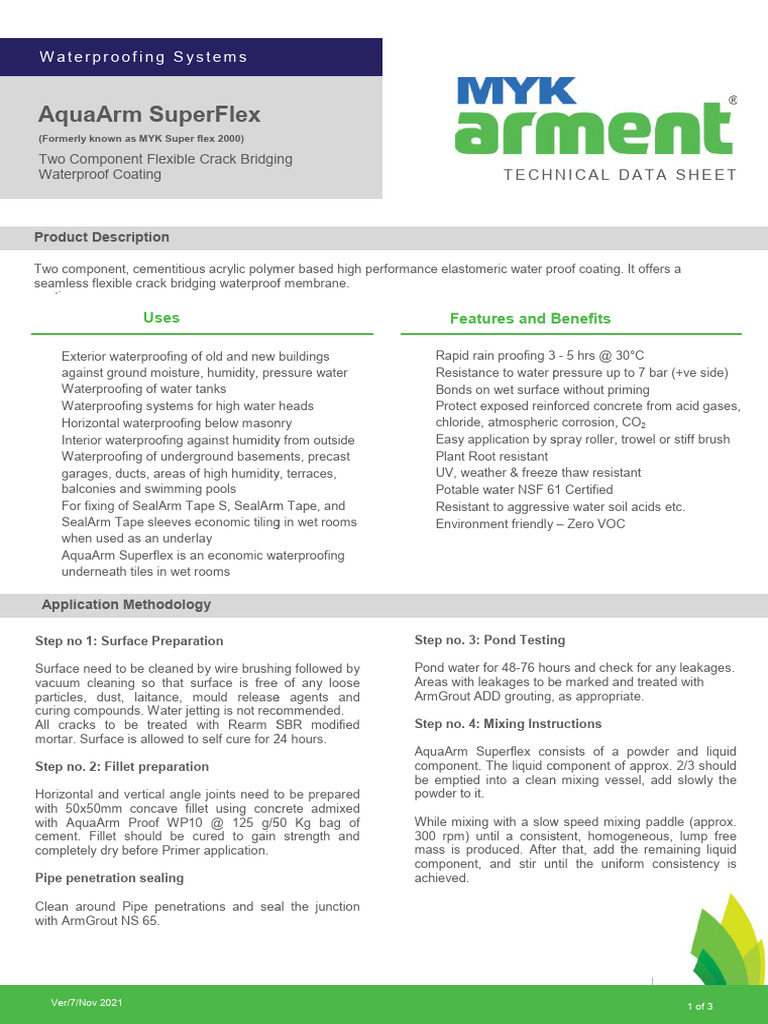 Waterproofing Systems

AquaArm SuperFlex

(Formerly known as MYK Super flex 2000)

Two Component Flexible Crack Bridging Waterproof Coating

MYK arment®

TECHNICAL DATA SHEET

Product Description

Two component, cementitious acrylic polymer based high performance elastomeric water proof coating. It offers a seamless flexible crack bridging waterproof membrane.

Uses

Exterior waterproofing of old and new buildings against ground moisture, humidity, pressure water
Waterproofing of water tanks
Waterproofing systems for high water heads
Horizontal waterproofing below masonry
Interior waterproofing against humidity from outside
Waterproofing of underground basements, precast garages, ducts, areas of high humidity, terraces, balconies and swimming pools
For fixing of SealArm Tape S, SealArm Tape, and SealArm Tape sleeves economic tiling in wet rooms when used as an underlay
AquaArm Superflex is an economic waterproofing underneath tiles in wet rooms

Features and Benefits

Rapid rain proofing 3 - 5 hrs @ 30°C
Resistance to water pressure up to 7 bar (+ve side)
Bonds on wet surface without priming
Protect exposed reinforced concrete from acid gases, chloride, atmospheric corrosion, $CO_2$
Easy application by spray roller, trowel or stiff brush
Plant Root resistant
UV, weather & freeze thaw resistant
Potable water NSF 61 Certified
Resistant to aggressive water soil acids etc.
Environment friendly – Zero VOC

Application Methodology

Step no 1: Surface Preparation

Surface need to be cleaned by wire brushing followed by vacuum cleaning so that surface is free of any loose particles, dust, laitance, mould release agents and curing compounds. Water jetting is not recommended.
All cracks to be treated with Rearm SBR modified mortar. Surface is allowed to self cure for 24 hours.

Step no. 2: Fillet preparation

Horizontal and vertical angle joints need to be prepared with 50x50mm concave fillet using concrete admixed with AquaArm Proof WP10 @ 125 g/50 Kg bag of cement. Fillet should be cured to gain strength and completely dry before Primer application.

Pipe penetration sealing

Clean around Pipe penetrations and seal the junction with ArmGrout NS 65.

Step no. 3: Pond Testing

Pond water for 48-76 hours and check for any leakages. Areas with leakages to be marked and treated with ArmGrout ADD grouting, as appropriate.

Step no. 4: Mixing Instructions

AquaArm Superflex consists of a powder and liquid component. The liquid component of approx. 2/3 should be emptied into a clean mixing vessel, add slowly the powder to it.

While mixing with a slow speed mixing paddle (approx. 300 rpm) until a consistent, homogeneous, lump free mass is produced. After that, add the remaining liquid component, and stir until the uniform consistency is achieved.

Ver/7/Nov 2021

1 of 3